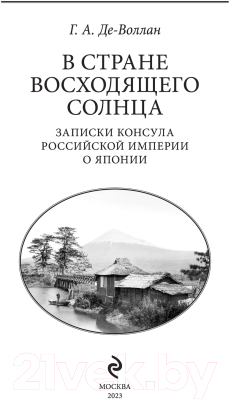 Г. А. Де-Воллан

В СТРАНЕ ВОСХОДЯЩЕГО СОЛНЦА

ЗАПИСКИ КОНСУЛА РОССИЙСКОЙ ИМПЕРИИ О ЯПОНИИ

21vek.by

МОСКВА
2023